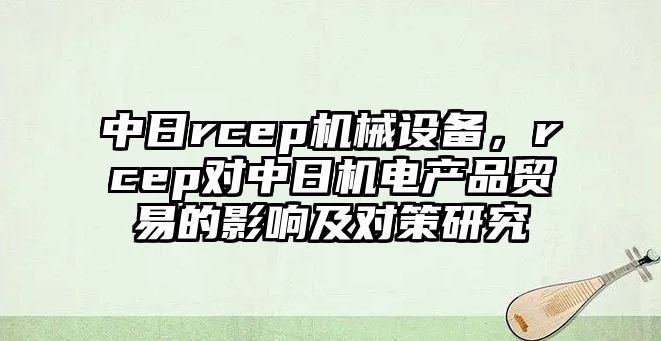 中日rcep机械设备，rcep对中日机电产品贸易的影响及对策研究